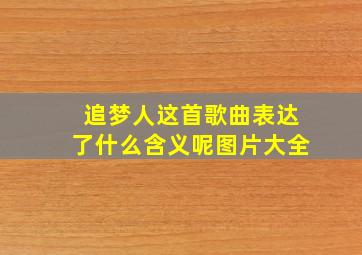 追梦人这首歌曲表达了什么含义呢图片大全